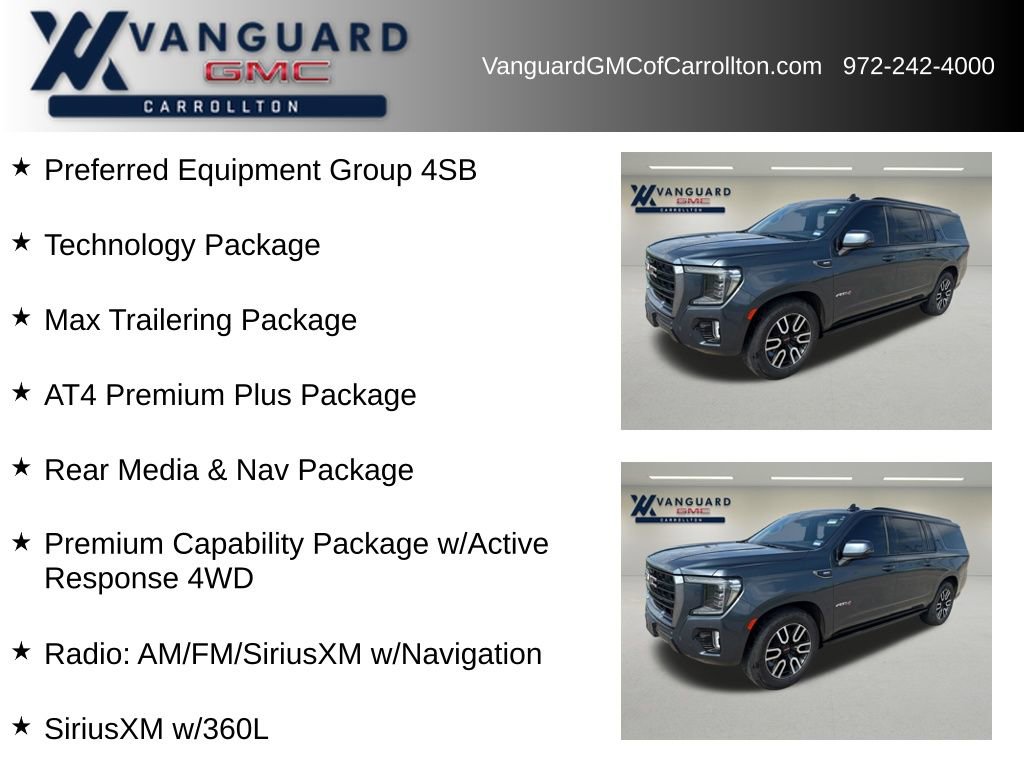 VANGUARD
GMC
CARROLLTON

VanguardGMCofCarrollton.com 972-242-4000

★ Preferred Equipment Group 4SB

★ Technology Package

★ Max Trailering Package

★ AT4 Premium Plus Package

★ Rear Media & Nav Package

★ Premium Capability Package w/Active Response 4WD

★ Radio: AM/FM/SiriusXM w/Navigation

★ SiriusXM w/360L

VANGUARD
GMC
CARROLLTON

VANGUARD
GMC
CARROLLTON